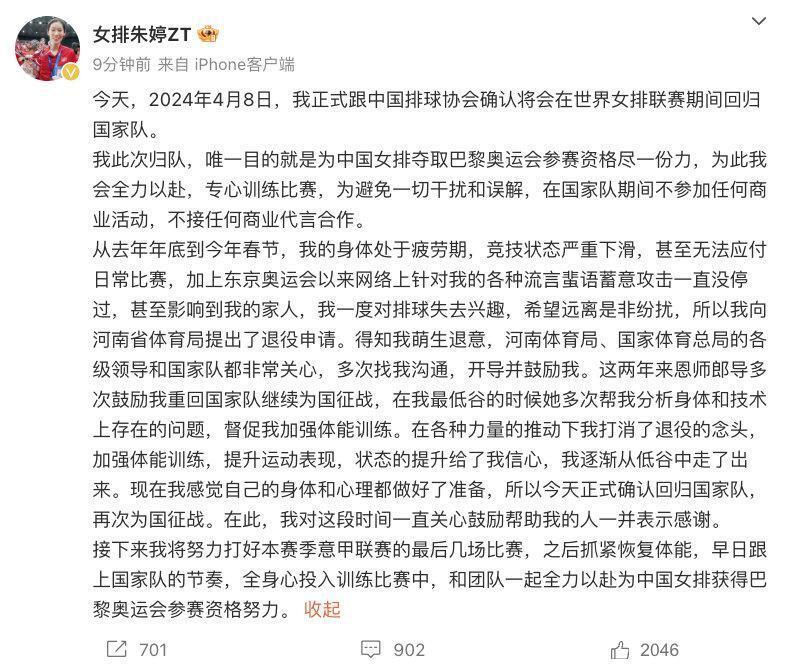 女排朱婷ZT

9分钟前 来自 iPhone客户端

今天，2024年4月8日，我正式跟中国排球协会确认将会在世界女排联赛期间回归国家队。

我此次归队，唯一目的就是为中国女排夺取巴黎奥运会参赛资格尽一份力，为此我会全力以赴，专心训练比赛，为避免一切干扰和误解，在国家队期间不参加任何商业活动，不接任何商业代言合作。

从去年年底到今年春节，我的身体处于疲劳期，竞技状态严重下滑，甚至无法应付日常比赛，加上东京奥运会以来网络上针对我的各种流言蜚语蓄意攻击一直没停过，甚至影响到我的家人，我一度对排球失去兴趣，希望远离是非纷扰，所以我向河南省体育局提出了退役申请。得知我萌生退意，河南体育局、国家体育总局的各级领导和国家队都非常关心，多次找我沟通，开导并鼓励我。这两年来恩师郎导多次鼓励我重回国家队继续为国征战，在我最低谷的时候她多次帮我分析身体和技术上存在的问题，督促我加强体能训练。在各种力量的推动下我打消了退役的念头，加强体能训练，提升运动表现，状态的提升给了我信心，我逐渐从低谷中走了出来。现在我感觉自己的身体和心理都做好了准备，所以今天正式确认回归国家队，再次为国征战。在此，我对这段时间一直关心鼓励帮助我的人一并表示感谢。

接下来我将努力打好本赛季意甲联赛的最后几场比赛，之后抓紧恢复体能，早日跟上国家队的节奏，全身心投入训练比赛中，和团队一起全力以赴为中国女排获得巴黎奥运会参赛资格努力。 收起

701 902 2046